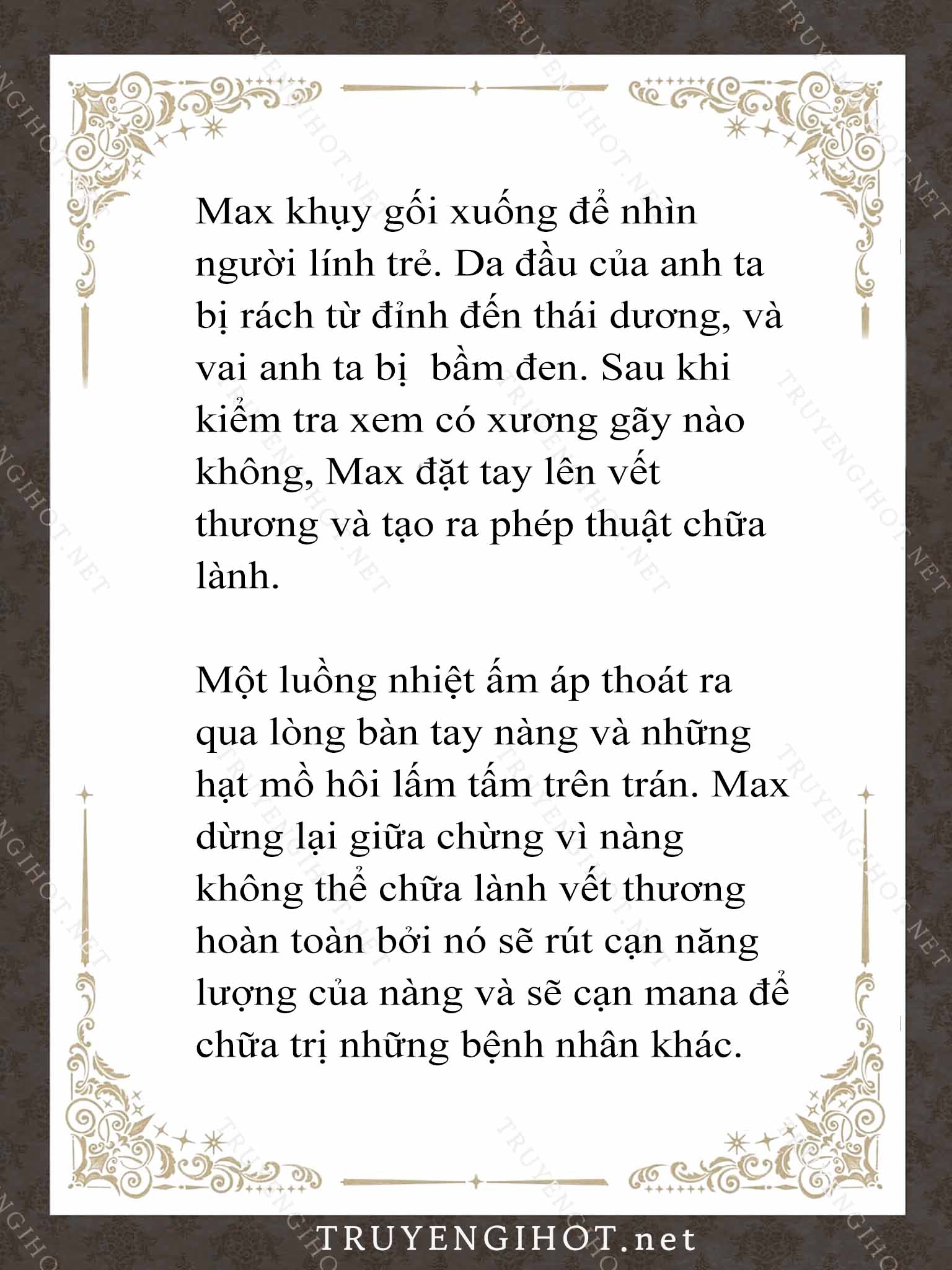 Max khụy gối xuống để nhìn người lính trẻ. Da đầu của anh ta bị rách từ đỉnh đến thái dương, và vai anh ta bị  bầm đen. Sau khi kiểm tra xem có xương gãy nào không, Max đặt tay lên vết thương và tạo ra phép thuật chữa lành.

Một luồng nhiệt ấm áp thoát ra qua lòng bàn tay nàng và những hạt mồ hôi lấm tấm trên trán. Max dừng lại giữa chừng vì nàng không thể chữa lành vết thương hoàn toàn bởi nó sẽ rút cạn năng lượng của nàng và sẽ cạn mana để chữa trị những bệnh nhân khác.

TRUYENGIHOT.net